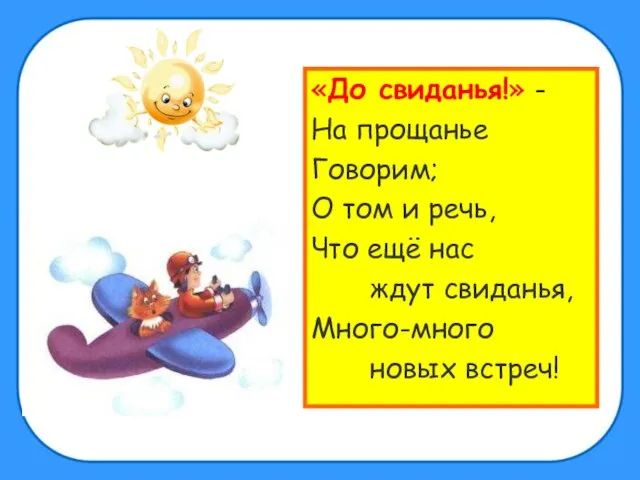 «До свиданья!» -
На прощанье
Говорим;
О том и речь,
Что ещё нас
ждут свиданья,
Много-много
новых встреч!